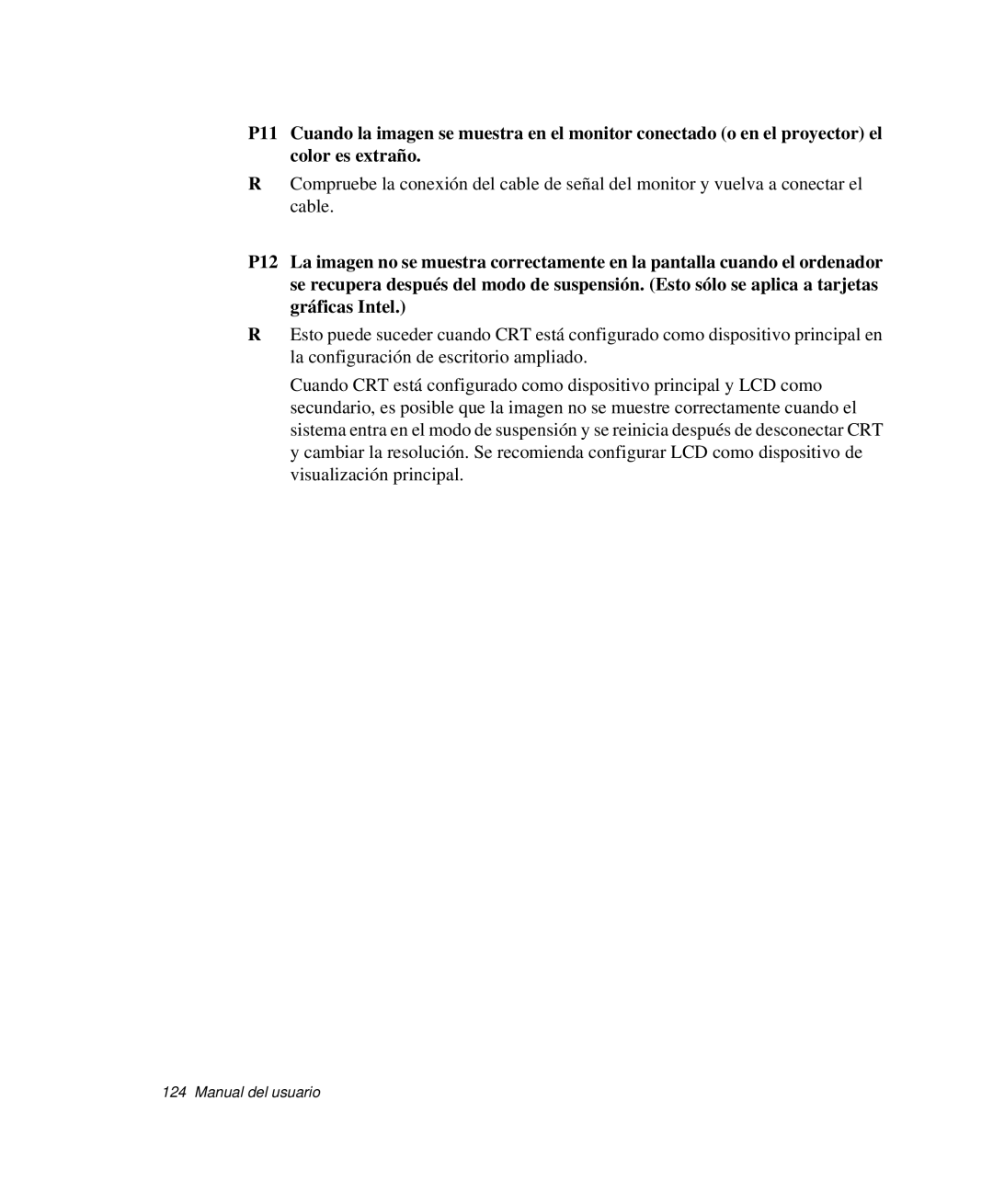 P11 Cuando la imagen se muestra en el monitor conectado (o en el proyector) el color es extraño.

R Compruebe la conexión del cable de señal del monitor y vuelva a conectar el cable.

P12 La imagen no se muestra correctamente en la pantalla cuando el ordenador se recupera después del modo de suspensión. (Esto sólo se aplica a tarjetas gráficas Intel.)

R Esto puede suceder cuando CRT está configurado como dispositivo principal en la configuración de escritorio ampliado.

Cuando CRT está configurado como dispositivo principal y LCD como secundario, es posible que la imagen no se muestre correctamente cuando el sistema entra en el modo de suspensión y se reinicia después de desconectar CRT y cambiar la resolución. Se recomienda configurar LCD como dispositivo de visualización principal.

124 Manual del usuario